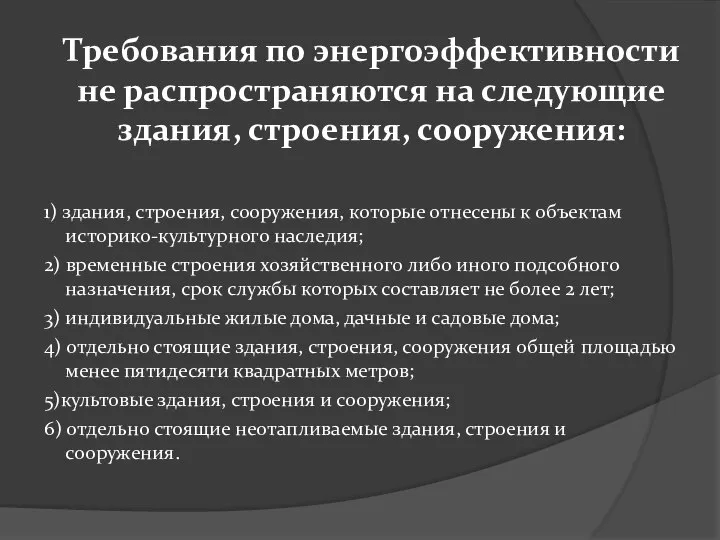 Требования по энергоэффективности не распространяются на следующие здания, строения, сооружения:

1) здания, строения, сооружения, которые отнесены к объектам историко-культурного наследия;

2) временные строения хозяйственного либо иного подсобного назначения, срок службы которых составляет не более 2 лет;

3) индивидуальные жилые дома, дачные и садовые дома;

4) отдельно стоящие здания, строения, сооружения общей площадью менее пятидесяти квадратных метров;

5)культовые здания, строения и сооружения;

6) отдельно стоящие неотапливаемые здания, строения и сооружения.